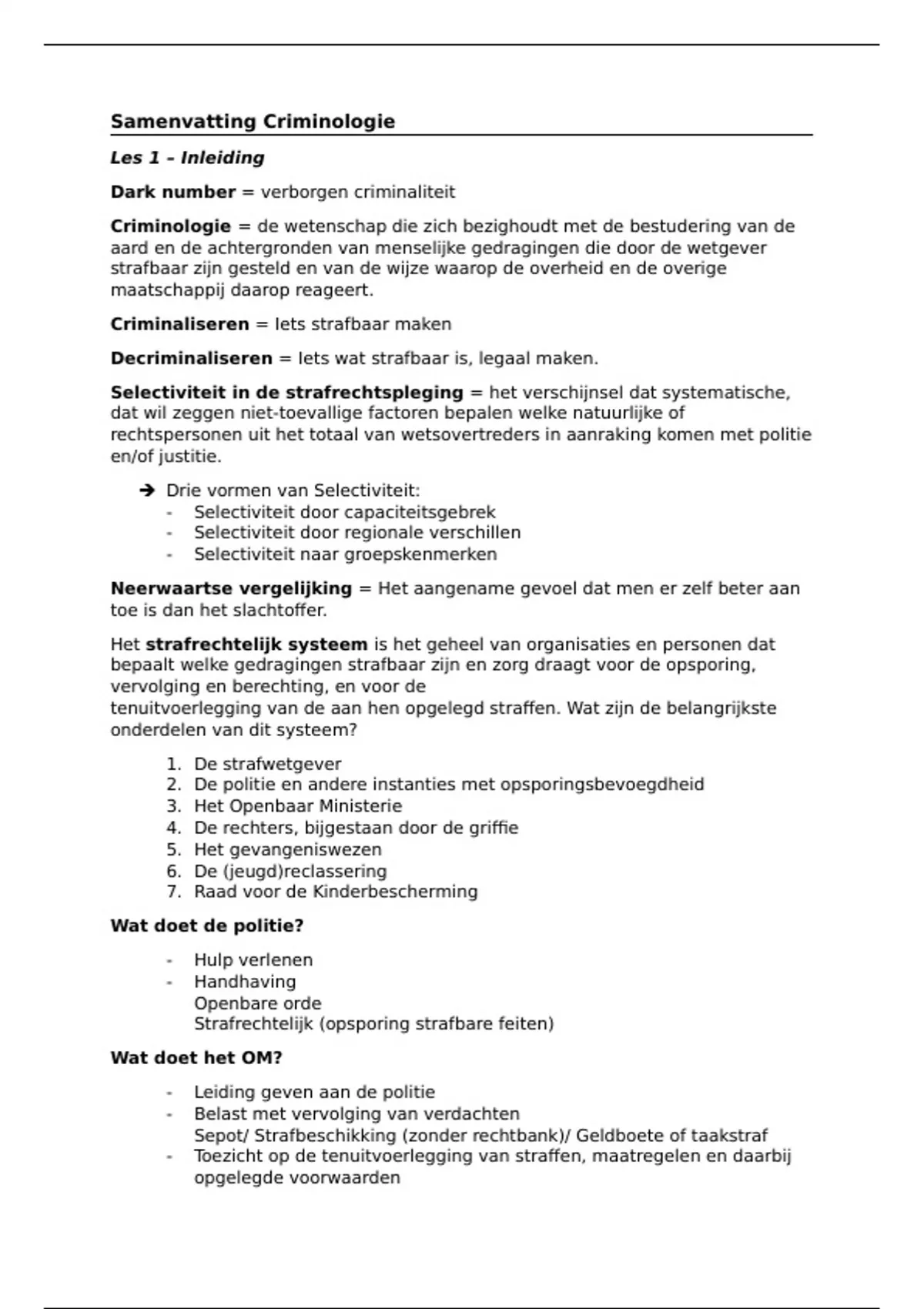 Samenvatting Criminologie

Les 1 – Inleiding

Dark number = verborgen criminaliteit

Criminologie = de wetenschap die zich bezighoudt met de bestudering van de aard en de achtergronden van menselijke gedragingen die door de wetgever strafbaar zijn gesteld en van de wijze waarop de overheid en de overige maatschappij daarop reageert.

Criminaliseren = Iets strafbaar maken

Decriminaliseren = Iets wat strafbaar is, legaal maken.

Selectiviteit in de strafrechtspleging = het verschijnsel dat systematische, dat wil zeggen niet-toevallige factoren bepalen welke natuurlijke of rechtspersonen uit het totaal van wetsovertreders in aanraking komen met politie en/of justitie.

➔ Drie vormen van Selectiviteit:
- Selectiviteit door capaciteitsgebrek
- Selectiviteit door regionale verschillen
- Selectiviteit naar groepskenmerken

Neerwaartse vergelijking = Het aangename gevoel dat men er zelf beter aan toe is dan het slachtoffer.

Het strafrechtelijk systeem is het geheel van organisaties en personen dat bepaalt welke gedragingen strafbaar zijn en zorg draagt voor de opsporing, vervolging en berechting, en voor de tenuitvoerlegging van de aan hen opgelegd straffen. Wat zijn de belangrijkste onderdelen van dit systeem?

1. De strafwetgever
2. De politie en andere instanties met opsporingsbevoegdheid
3. Het Openbaar Ministerie
4. De rechters, bijgestaan door de griffie
5. Het gevangeniswezen
6. De (jeugd)reclassering
7. Raad voor de Kinderbescherming

Wat doet de politie?

- Hulp verlenen
- Handhaving
Openbare orde
Strafrechtelijk (opsporing strafbare feiten)

Wat doet het OM?

- Leiding geven aan de politie
- Belast met vervolging van verdachten
Sepot/ Strafbeschikking (zonder rechtbank)/ Geldboete of taakstraf
- Toezicht op de tenuitvoerlegging van straffen, maatregelen en daarbij opgelegde voorwaarden